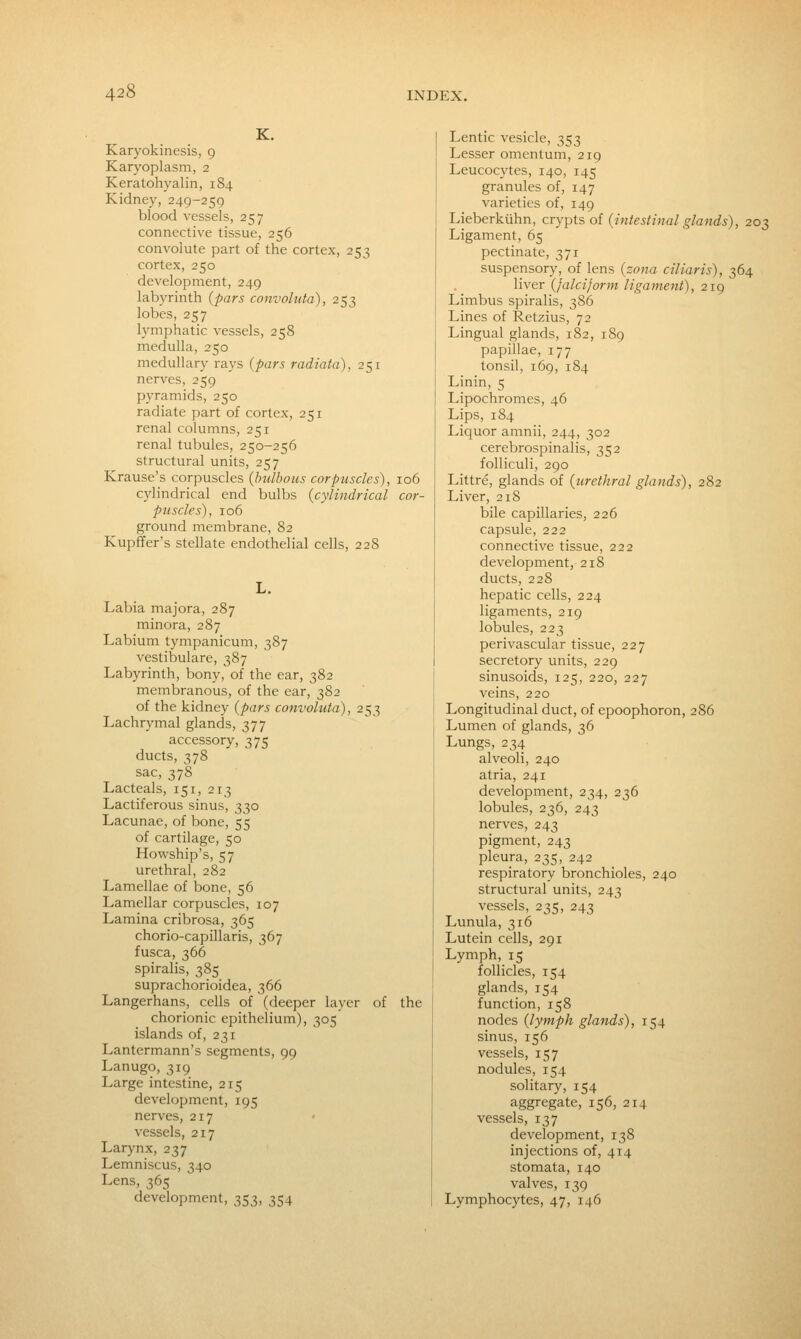 428 INDEX.

K.
Karyokinesis, 9
Karyoplasm, 2
Keratohyalin, 184
Kidney, 249–259
blood vessels, 257
connective tissue, 256
convolute part of the cortex, 253
cortex, 250
development, 249
labyrinth (pars convoluta), 253
lobes, 257
lymphatic vessels, 258
medulla, 250
medullary rays (pars radiata), 251
nerves, 259
pyramids, 250
radiate part of cortex, 251
renal columns, 251
renal tubules, 250–256
structural units, 257
Krause's corpuscles (bulbous corpuscles), 106
cylindrical end bulbs (cylindrical corpuscles), 106
ground membrane, 82
Kupffer's stellate endothelial cells, 228

L.
Labia majora, 287
minora, 287
Labium tympanicum, 387
vestibulare, 387
Labyrinth, bony, of the ear, 382
membranous, of the ear, 382
of the kidney (pars convoluta), 253
Lachrymal glands, 377
accessory, 375
ducts, 378
sac, 378
Lacteals, 151, 213
Lactiferous sinus, 330
Lacunae, of bone, 55
of cartilage, 50
Howship's, 57
urethral, 282
Lamellae of bone, 56
Lamellar corpuscles, 107
Lamina cribrosa, 365
chorio-capillaris, 367
fusca, 366
spiralis, 385
suprachorioidea, 366
Langerhans, cells of (deeper layer of the chorionic epithelium), 305
islands of, 231
Lantermann's segments, 99
Lanugo, 319
Large intestine, 215
development, 195
nerves, 217
vessels, 217
Larynx, 237
Lemniscus, 340
Lens, 365
development, 353, 354

Lentic vesicle, 353
Lesser omentum, 219
Leucocytes, 140, 145
granules of, 147
varieties of, 149
Lieberkühn, crypts of (intestinal glands), 203
Ligament, 65
pectinate, 371
suspensory, of lens (zona ciliaris), 364
liver (falciform ligament), 219
Limbus spiralis, 386
Lines of Retzius, 72
Lingual glands, 182, 189
papillae, 177
tonsil, 169, 184
Linin, 5
Lipochromes, 46
Lips, 184
Liquor amnii, 244, 302
cerebrospinalis, 352
folliculi, 290
Littré, glands of (urethral glands), 282
Liver, 218
bile capillaries, 226
capsule, 222
connective tissue, 222
development, 218
ducts, 228
hepatic cells, 224
ligaments, 219
lobules, 223
perivascular tissue, 227
secretory units, 229
sinusoids, 125, 220, 227
veins, 220
Longitudinal duct, of epoophoron, 286
Lumen of glands, 36
Lungs, 234
alveoli, 240
atria, 241
development, 234, 236
lobules, 236, 243
nerves, 243
pigment, 243
pleura, 235, 242
respiratory bronchioles, 240
structural units, 243
vessels, 235, 243
Lunula, 316
Lutein cells, 291
Lymph, 15
follicles, 154
glands, 154
function, 158
nodes (lymph glands), 154
sinus, 156
vessels, 157
nodules, 154
solitary, 154
aggregate, 156, 214
vessels, 137
development, 138
injections of, 414
stomata, 140
valves, 139
Lymphocytes, 47, 146